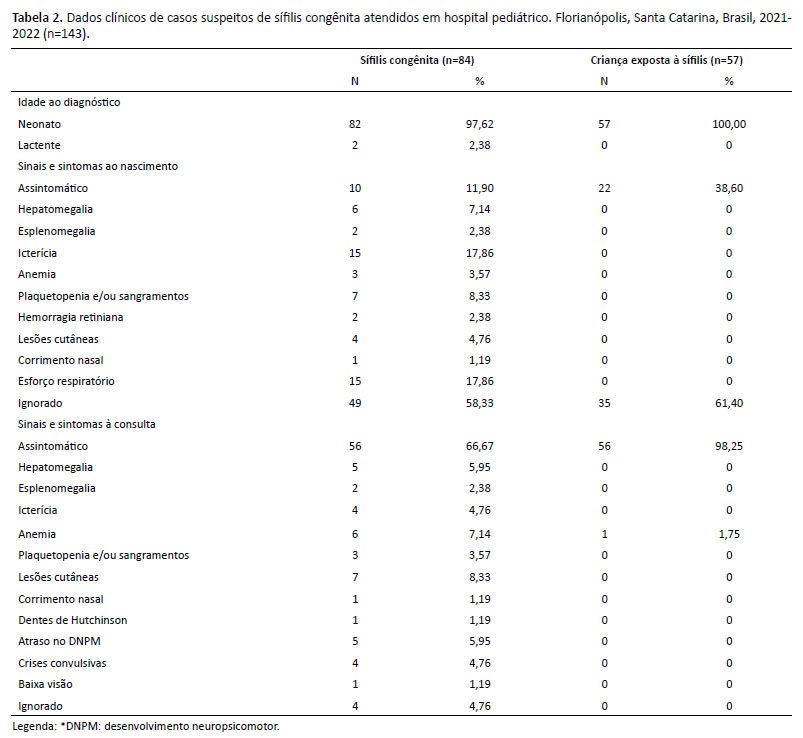 Tabela 2. Dados clínicos de casos suspeitos de sífilis congênita atendidos em hospital pediátrico. Florianópolis, Santa Catarina, Brasil, 2021-2022 (n=143).

| | Sífilis congênita (n=84) | | Criança exposta à sífilis (n=57) | |
|---|---|---|---|---|
| | N | % | N | % |
| Idade ao diagnóstico | | | | |
| Neonato | 82 | 97,62 | 57 | 100,00 |
| Lactente | 2 | 2,38 | 0 | 0 |
| Sinais e sintomas ao nascimento | | | | |
| Assintomático | 10 | 11,90 | 22 | 38,60 |
| Hepatomegalia | 6 | 7,14 | 0 | 0 |
| Esplenomegalia | 2 | 2,38 | 0 | 0 |
| Icterícia | 15 | 17,86 | 0 | 0 |
| Anemia | 3 | 3,57 | 0 | 0 |
| Plaquetopenia e/ou sangramentos | 7 | 8,33 | 0 | 0 |
| Hemorragia retiniana | 2 | 2,38 | 0 | 0 |
| Lesões cutâneas | 4 | 4,76 | 0 | 0 |
| Corrimento nasal | 1 | 1,19 | 0 | 0 |
| Esforço respiratório | 15 | 17,86 | 0 | 0 |
| Ignorado | 49 | 58,33 | 35 | 61,40 |
| Sinais e sintomas à consulta | | | | |
| Assintomático | 56 | 66,67 | 56 | 98,25 |
| Hepatomegalia | 5 | 5,95 | 0 | 0 |
| Esplenomegalia | 2 | 2,38 | 0 | 0 |
| Icterícia | 4 | 4,76 | 0 | 0 |
| Anemia | 6 | 7,14 | 1 | 1,75 |
| Plaquetopenia e/ou sangramentos | 3 | 3,57 | 0 | 0 |
| Lesões cutâneas | 7 | 8,33 | 0 | 0 |
| Corrimento nasal | 1 | 1,19 | 0 | 0 |
| Dentes de Hutchinson | 1 | 1,19 | 0 | 0 |
| Atraso no DNPM | 5 | 5,95 | 0 | 0 |
| Crises convulsivas | 4 | 4,76 | 0 | 0 |
| Baixa visão | 1 | 1,19 | 0 | 0 |
| Ignorado | 4 | 4,76 | 0 | 0 |

Legenda: *DNPM: desenvolvimento neuropsicomotor.